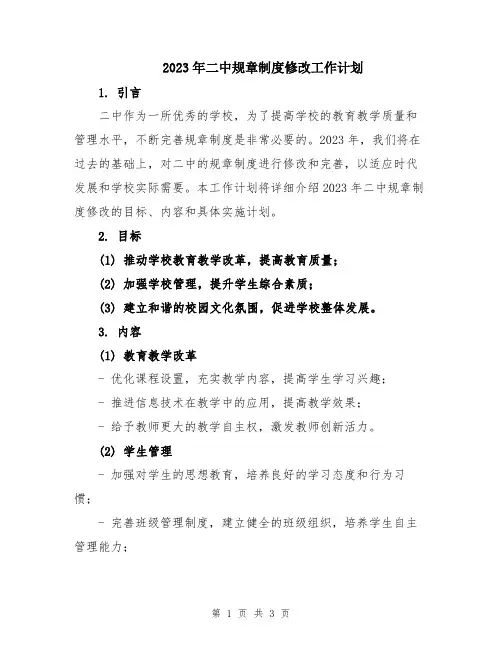 2023年二中规章制度修改工作计划

1. 引言

二中作为一所优秀的学校，为了提高学校的教育教学质量和管理水平，不断完善规章制度是非常必要的。2023年，我们将在过去的基础上，对二中的规章制度进行修改和完善，以适应时代发展和学校实际需要。本工作计划将详细介绍2023年二中规章制度修改的目标、内容和具体实施计划。

2. 目标

(1) 推动学校教育教学改革，提高教育质量；

(2) 加强学校管理，提升学生综合素质；

(3) 建立和谐的校园文化氛围，促进学校整体发展。

3. 内容

(1) 教育教学改革

- 优化课程设置，充实教学内容，提高学生学习兴趣；

- 推进信息技术在教学中的应用，提高教学效果；

- 给予教师更大的教学自主权，激发教师创新活力。

(2) 学生管理

- 加强对学生的思想教育，培养良好的学习态度和行为习惯；

- 完善班级管理制度，建立健全的班级组织，培养学生自主管理能力；

第 1 页 共 3 页